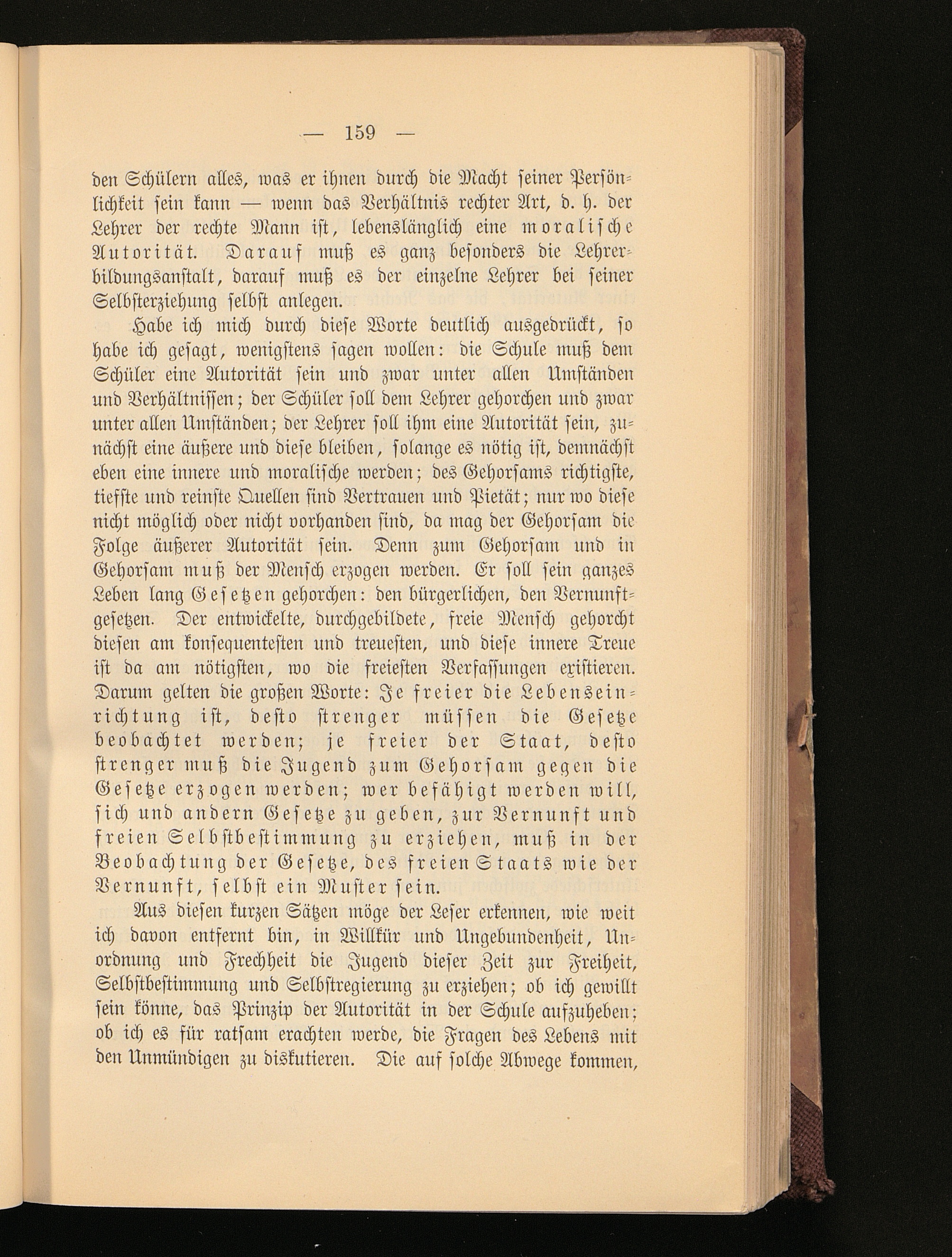 — 159 —

den Schülern alles, was er ihnen durch die Macht seiner Persönlichkeit sein kann — wenn das Verhältnis rechter Art, d. h. der Lehrer der rechte Mann ist, lebenslänglich eine moralische Autorität. Darauf muß es ganz besonders die Lehrerbildungsanstalt, darauf muß es der einzelne Lehrer bei seiner Selbsterziehung selbst anlegen.

Habe ich mich durch diese Worte deutlich ausgedrückt, so habe ich gesagt, wenigstens sagen wollen: die Schule muß dem Schüler eine Autorität sein und zwar unter allen Umständen und Verhältnissen; der Schüler soll dem Lehrer gehorchen und zwar unter allen Umständen; der Lehrer soll ihm eine Autorität sein, zunächst eine äußere und diese bleiben, solange es nötig ist, demnächst eben eine innere und moralische werden; des Gehorsams richtigste, tiefste und reinste Quellen sind Vertrauen und Pietät; nur wo diese nicht möglich oder nicht vorhanden sind, da mag der Gehorsam die Folge äußerer Autorität sein. Denn zum Gehorsam und in Gehorsam muß der Mensch erzogen werden. Er soll sein ganzes Leben lang Gesetzen gehorchen: den bürgerlichen, den Vernunftgesetzen. Der entwickelte, durchgebildete, freie Mensch gehorcht diesen am konsequentesten und treuesten, und diese innere Treue ist da am nötigsten, wo die freiesten Verfassungen existieren. Darum gelten die großen Worte: Je freier die Lebenseinrichtung ist, desto strenger müssen die Gesetze beobachtet werden; je freier der Staat, desto strenger muß die Jugend zum Gehorsam gegen die Gesetze erzogen werden; wer befähigt werden will, sich und andern Gesetze zu geben, zur Vernunft und freien Selbstbestimmung zu erziehen, muß in der Beobachtung der Gesetze, des freien Staats wie der Vernunft, selbst ein Muster sein.

Aus diesen kurzen Sätzen möge der Leser erkennen, wie weit ich davon entfernt bin, in Willkür und Ungebundenheit, Unordnung und Frechheit die Jugend dieser Zeit zur Freiheit, Selbstbestimmung und Selbstregierung zu erziehen; ob ich gewillt sein könne, das Prinzip der Autorität in der Schule aufzuheben; ob ich es für ratsam erachten werde, die Fragen des Lebens mit den Unmündigen zu diskutieren. Die auf solche Abwege kommen,